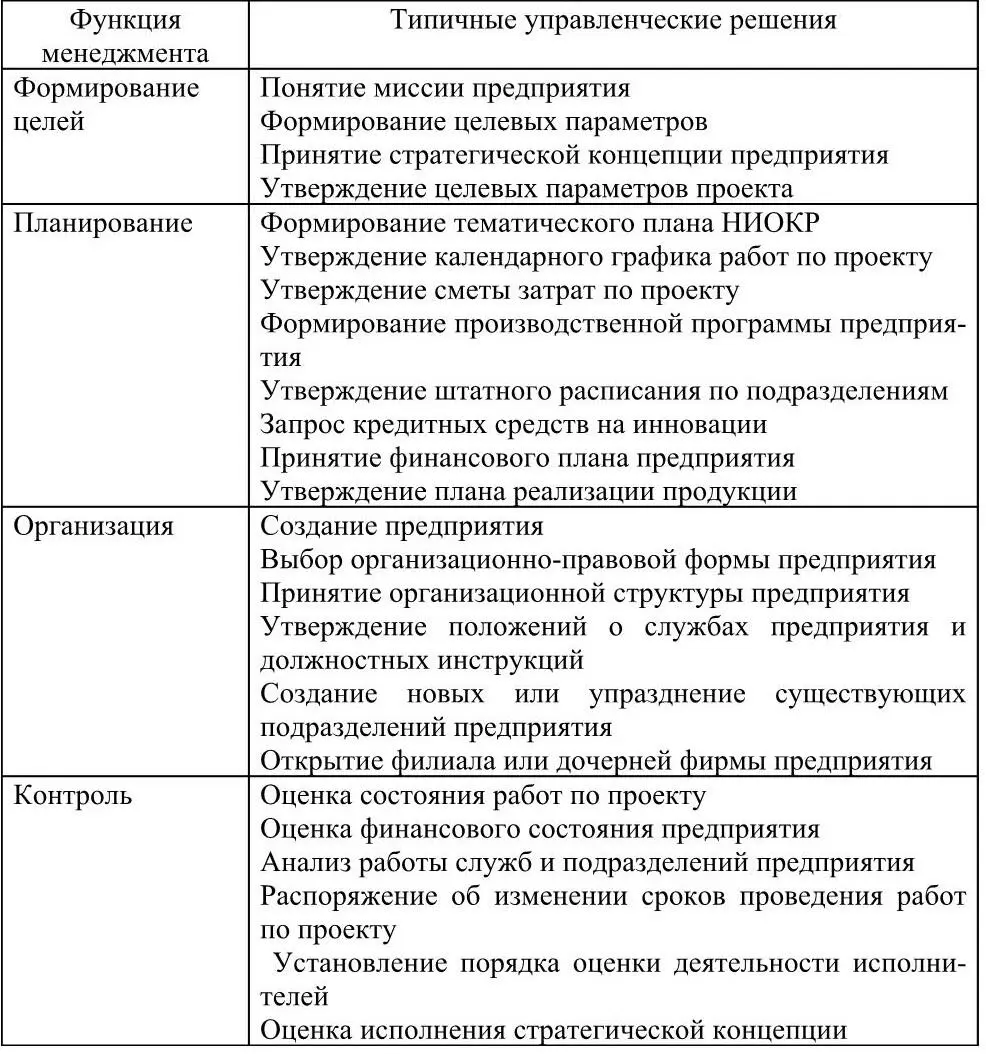 | Функция менеджмента | Типичные управленческие решения |
|---|---|
| Формирование целей | Понятие миссии предприятия<br>Формирование целевых параметров<br>Принятие стратегической концепции предприятия<br>Утверждение целевых параметров проекта |
| Планирование | Формирование тематического плана НИОКР<br>Утверждение календарного графика работ по проекту<br>Утверждение сметы затрат по проекту<br>Формирование производственной программы предприятия<br>Утверждение штатного расписания по подразделениям<br>Запрос кредитных средств на инновации<br>Принятие финансового плана предприятия<br>Утверждение плана реализации продукции |
| Организация | Создание предприятия<br>Выбор организационно-правовой формы предприятия<br>Принятие организационной структуры предприятия<br>Утверждение положений о службах предприятия и должностных инструкций<br>Создание новых или упразднение существующих подразделений предприятия<br>Открытие филиала или дочерней фирмы предприятия |
| Контроль | Оценка состояния работ по проекту<br>Оценка финансового состояния предприятия<br>Анализ работы служб и подразделений предприятия<br>Распоряжение об изменении сроков проведения работ по проекту<br>Установление порядка оценки деятельности исполнителей<br>Оценка исполнения стратегической концепции |